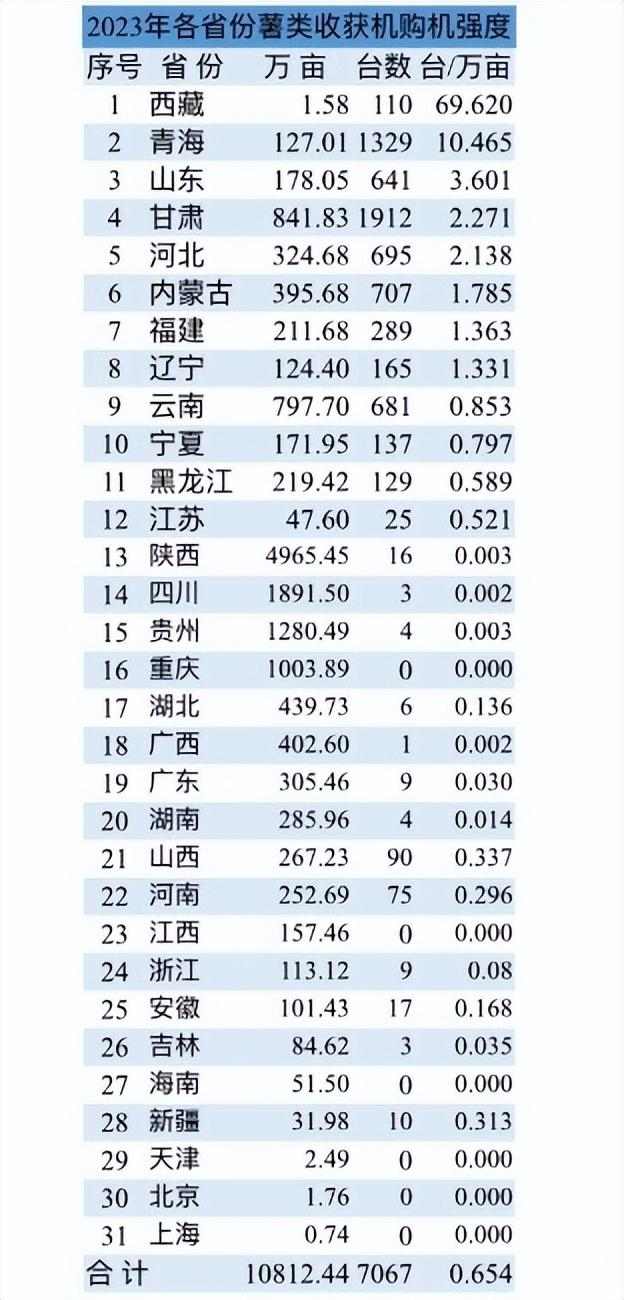 2023年各省份薯类收获机购机强度

| 序号 | 省份 | 万亩 | 台数 | 台/万亩 |
|---|---|---|---|---|
| 1 | 西藏 | 1.58 | 110 | 69.620 |
| 2 | 青海 | 127.01 | 1329 | 10.465 |
| 3 | 山东 | 178.05 | 641 | 3.601 |
| 4 | 甘肃 | 841.83 | 1912 | 2.271 |
| 5 | 河北 | 324.68 | 695 | 2.138 |
| 6 | 内蒙古 | 395.68 | 707 | 1.785 |
| 7 | 福建 | 211.68 | 289 | 1.363 |
| 8 | 辽宁 | 124.40 | 165 | 1.331 |
| 9 | 云南 | 797.70 | 681 | 0.853 |
| 10 | 宁夏 | 171.95 | 137 | 0.797 |
| 11 | 黑龙江 | 219.42 | 129 | 0.589 |
| 12 | 江苏 | 47.60 | 25 | 0.521 |
| 13 | 陕西 | 4965.45 | 16 | 0.003 |
| 14 | 四川 | 1891.50 | 3 | 0.002 |
| 15 | 贵州 | 1280.49 | 4 | 0.003 |
| 16 | 重庆 | 1003.89 | 0 | 0.000 |
| 17 | 湖北 | 439.73 | 6 | 0.136 |
| 18 | 广西 | 402.60 | 1 | 0.002 |
| 19 | 广东 | 305.46 | 9 | 0.030 |
| 20 | 湖南 | 285.96 | 4 | 0.014 |
| 21 | 山西 | 267.23 | 90 | 0.337 |
| 22 | 河南 | 252.69 | 75 | 0.296 |
| 23 | 江西 | 157.46 | 0 | 0.000 |
| 24 | 浙江 | 113.12 | 9 | 0.08 |
| 25 | 安徽 | 101.43 | 17 | 0.168 |
| 26 | 吉林 | 84.62 | 3 | 0.035 |
| 27 | 海南 | 51.50 | 0 | 0.000 |
| 28 | 新疆 | 31.98 | 10 | 0.313 |
| 29 | 天津 | 2.49 | 0 | 0.000 |
| 30 | 北京 | 1.76 | 0 | 0.000 |
| 31 | 上海 | 0.74 | 0 | 0.000 |
| 合计 | | 10812.44 | 7067 | 0.654 |